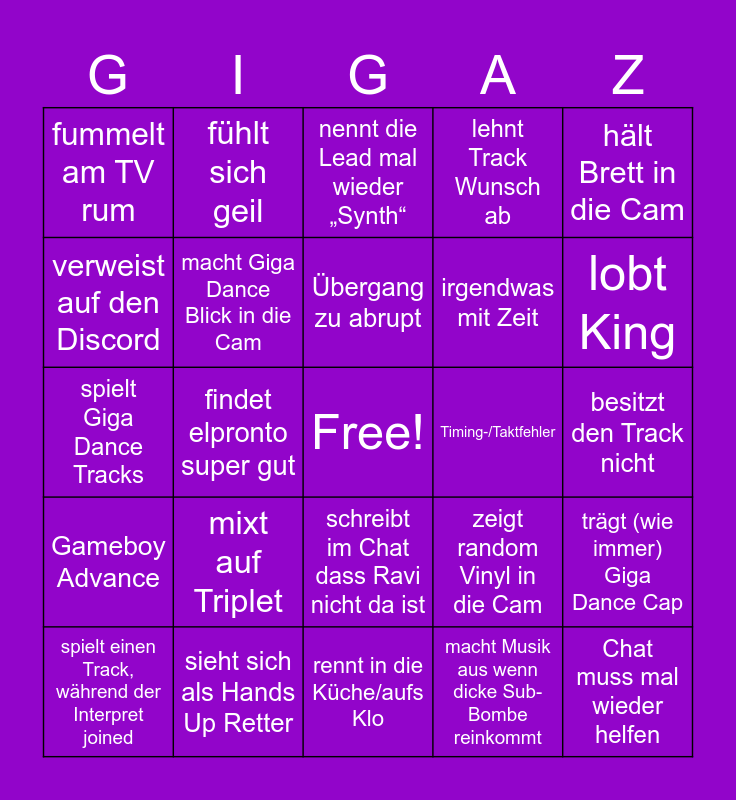 | G | I | G | A | Z |
|---|---|---|---|---|
| fummelt am TV rum | fühlt sich geil | nennt die Lead mal wieder „Synth“ | lehnt Track Wunsch ab | hält Brett in die Cam |
| verweist auf den Discord | macht Giga Dance Blick in die Cam | Übergang zu abrupt | irgendwas mit Zeit | lobt King |
| spielt Giga Dance Tracks | findet elpronto super gut | Free! | Timing-/Taktfehler | besitzt den Track nicht |
| Gameboy Advance | mixt auf Triplet | schreibt im Chat dass Ravi nicht da ist | zeigt random Vinyl in die Cam | trägt (wie immer) Giga Dance Cap |
| spielt einen Track, während der Interpret joined | sieht sich als Hands Up Retter | rennt in die Küche/aufs Klo | macht Musik aus wenn dicke Sub-Bombe reinkommt | Chat muss mal wieder helfen |